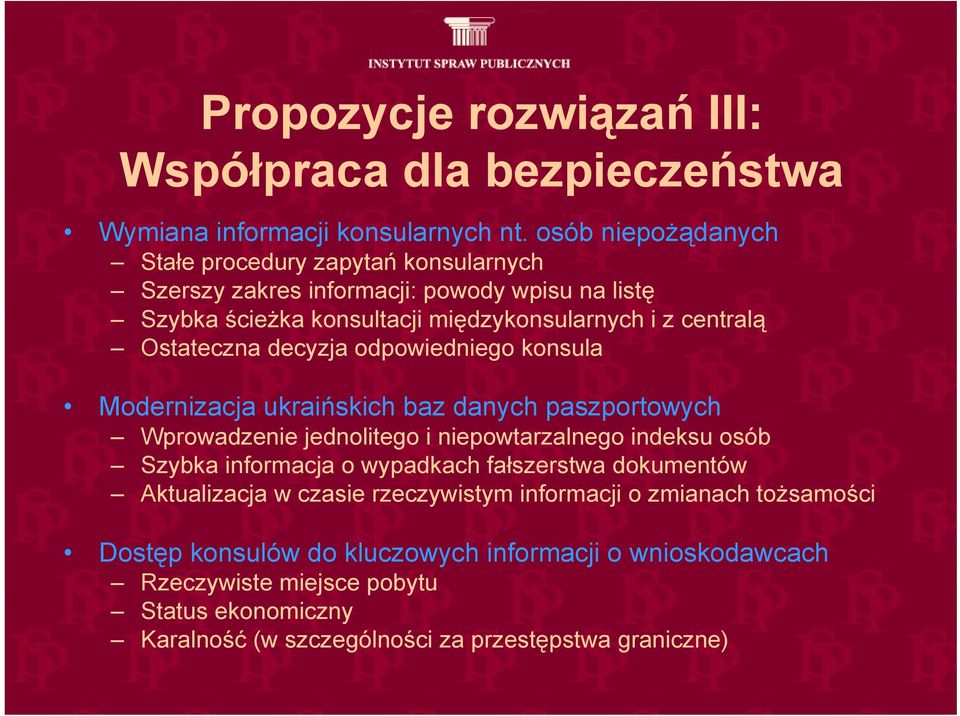 INSTYTUT SPRAW PUBLICZNYCH

Propozycje rozwiązań III: Współpraca dla bezpieczeństwa

• Wymiana informacji konsularnych nt. osób niepożądanych
– Stałe procedury zapytań konsularnych
– Szerszy zakres informacji: powody wpisu na listę
– Szybka ścieżka konsultacji międzykonsularnych i z centralą
– Ostateczna decyzja odpowiedniego konsula

• Modernizacja ukraińskich baz danych paszportowych
– Wprowadzenie jednolitego i niepowtarzalnego indeksu osób
– Szybka informacja o wypadkach fałszerstwa dokumentów
– Aktualizacja w czasie rzeczywistym informacji o zmianach tożsamości

• Dostęp konsulów do kluczowych informacji o wnioskodawcach
– Rzeczywiste miejsce pobytu
– Status ekonomiczny
– Karalność (w szczególności za przestępstwa graniczne)